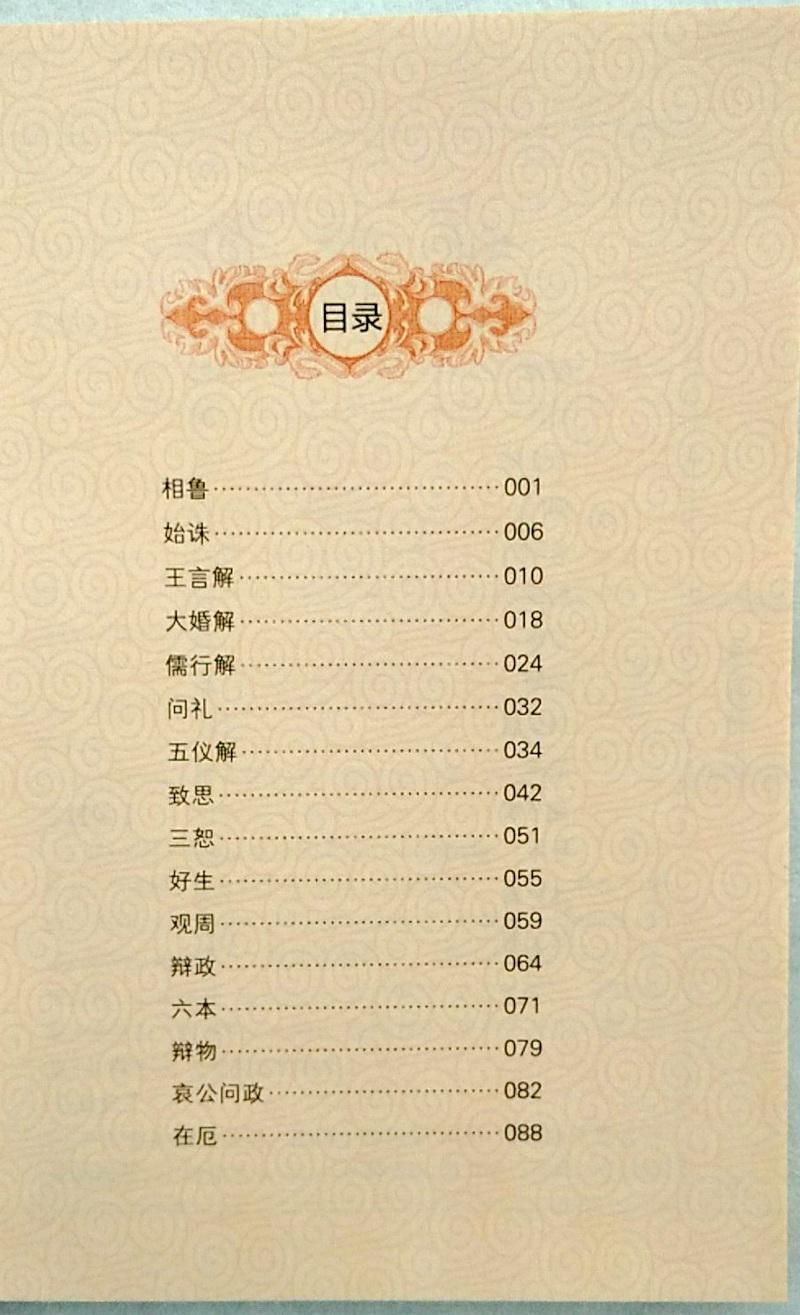 目录

相鲁 001
始诛 006
王言解 010
大婚解 018
儒行解 024
问礼 032
五仪解 034
致思 042
三恕 051
好生 055
观周 059
辩政 064
六本 071
辩物 079
哀公问政 082
在厄 088